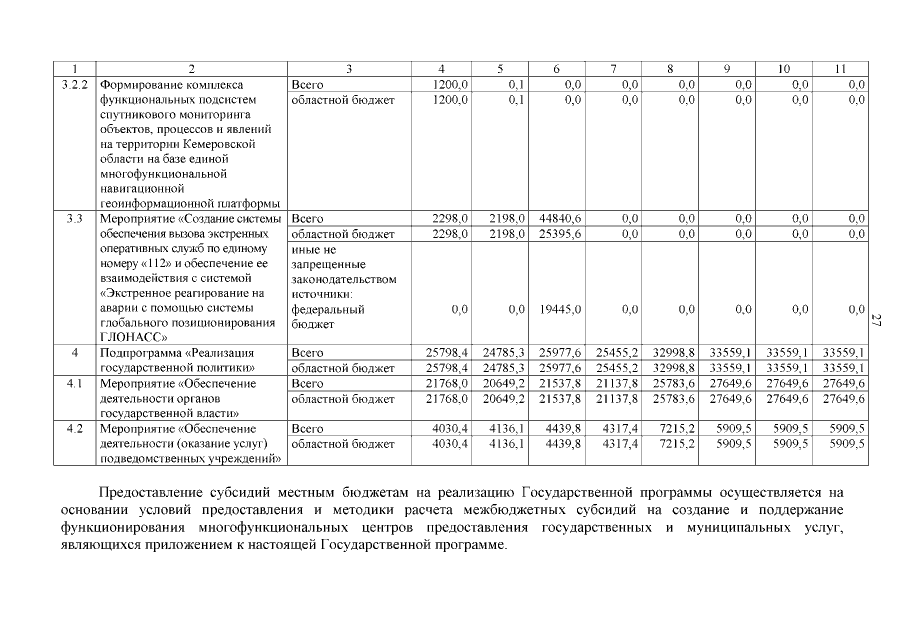 | 1 | 2 | 3 | 4 | 5 | 6 | 7 | 8 | 9 | 10 | 11 |
|---|---|---|---|---|---|---|---|---|---|---|
| 3.2.2 | Формирование комплекса функциональных подсистем спутникового мониторинга объектов, процессов и явлений на территории Кемеровской области на базе единой многофункциональной навигационной геоинформационной платформы | Всего | 1200,0 | 0,1 | 0,0 | 0,0 | 0,0 | 0,0 | 0,0 | 0,0 |
| | | областной бюджет | 1200,0 | 0,1 | 0,0 | 0,0 | 0,0 | 0,0 | 0,0 | 0,0 |
| 3.3 | Мероприятие «Создание системы обеспечения вызова экстренных оперативных служб по единому номеру «112» и обеспечение ее взаимодействия с системой «Экстренное реагирование на аварии с помощью системы глобального позиционирования ГЛОНАСС» | Всего | 2298,0 | 2198,0 | 44840,6 | 0,0 | 0,0 | 0,0 | 0,0 | 0,0 |
| | | областной бюджет | 2298,0 | 2198,0 | 25395,6 | 0,0 | 0,0 | 0,0 | 0,0 | 0,0 |
| | | иные не запрещенные законодательством источники: федеральный бюджет | 0,0 | 0,0 | 19445,0 | 0,0 | 0,0 | 0,0 | 0,0 | 0,0 |
| 4 | Подпрограмма «Реализация государственной политики» | Всего | 25798,4 | 24785,3 | 25977,6 | 25455,2 | 32998,8 | 33559,1 | 33559,1 | 33559,1 |
| | | областной бюджет | 25798,4 | 24785,3 | 25977,6 | 25455,2 | 32998,8 | 33559,1 | 33559,1 | 33559,1 |
| 4.1 | Мероприятие «Обеспечение деятельности органов государственной власти» | Всего | 21768,0 | 20649,2 | 21537,8 | 21137,8 | 25783,6 | 27649,6 | 27649,6 | 27649,6 |
| | | областной бюджет | 21768,0 | 20649,2 | 21537,8 | 21137,8 | 25783,6 | 27649,6 | 27649,6 | 27649,6 |
| 4.2 | Мероприятие «Обеспечение деятельности (оказание услуг) подведомственных учреждений» | Всего | 4030,4 | 4136,1 | 4439,8 | 4317,4 | 7215,2 | 5909,5 | 5909,5 | 5909,5 |
| | | областной бюджет | 4030,4 | 4136,1 | 4439,8 | 4317,4 | 7215,2 | 5909,5 | 5909,5 | 5909,5 |

27

Предоставление субсидий местным бюджетам на реализацию Государственной программы осуществляется на основании условий предоставления и методики расчета межбюджетных субсидий на создание и поддержание функционирования многофункциональных центров предоставления государственных и муниципальных услуг, являющихся приложением к настоящей Государственной программе.